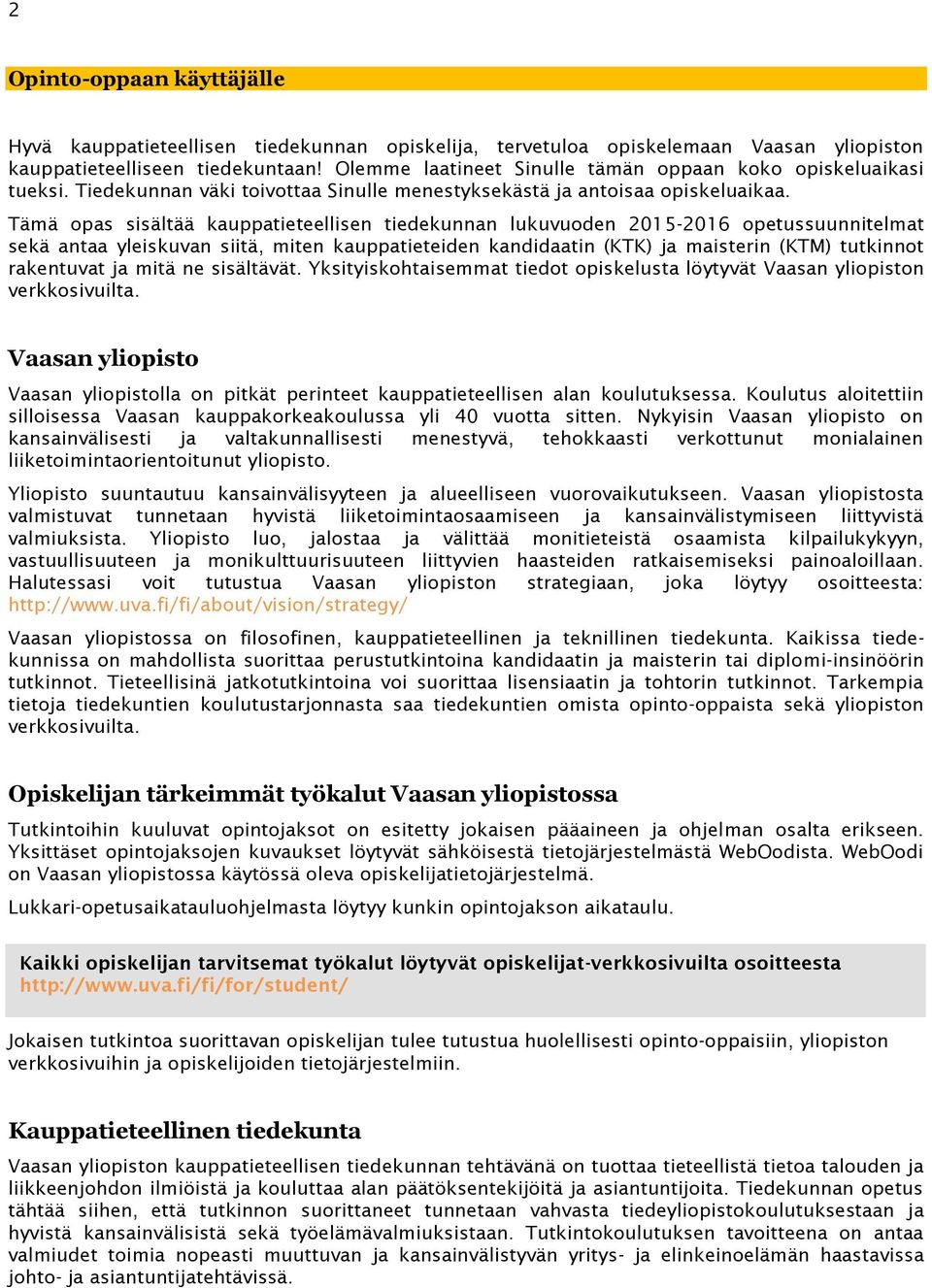 2

Opinto-oppaan käyttäjälle

Hyvä kauppatieteellisen tiedekunnan opiskelija, tervetuloa opiskelemaan Vaasan yliopiston kauppatieteelliseen tiedekuntaan! Olemme laatineet Sinulle tämän oppaan koko opiskeluaikasi tueksi. Tiedekunnan väki toivottaa Sinulle menestyksekästä ja antoisaa opiskeluaikaa.

Tämä opas sisältää kauppatieteellisen tiedekunnan lukuvuoden 2015-2016 opetussuunnitelmat sekä antaa yleiskuvan siitä, miten kauppatieteiden kandidaatin (KTK) ja maisterin (KTM) tutkinnot rakentuvat ja mitä ne sisältävät. Yksityiskohtaisemmat tiedot opiskelusta löytyvät Vaasan yliopiston verkkosivuilta.

Vaasan yliopisto

Vaasan yliopistolla on pitkät perinteet kauppatieteellisen alan koulutuksessa. Koulutus aloitettiin silloisessa Vaasan kauppakorkeakoulussa yli 40 vuotta sitten. Nykyisin Vaasan yliopisto on kansainvälisesti ja valtakunnallisesti menestyvä, tehokkaasti verkottunut monialainen liiketoimintaorientoitunut yliopisto.

Yliopisto suuntautuu kansainvälisyyteen ja alueelliseen vuorovaikutukseen. Vaasan yliopistosta valmistuvat tunnetaan hyvistä liiketoimintaosaamiseen ja kansainvälistymiseen liittyvistä valmiuksista. Yliopisto luo, jalostaa ja välittää monitieteistä osaamista kilpailukykyyn, vastuullisuuteen ja monikulttuurisuuteen liittyvien haasteiden ratkaisemiseksi painoaloillaan. Halutessasi voit tutustua Vaasan yliopiston strategiaan, joka löytyy osoitteesta: http://www.uva.fi/fi/about/vision/strategy/

Vaasan yliopistossa on filosofinen, kauppatieteellinen ja teknillinen tiedekunta. Kaikissa tiedekunnissa on mahdollista suorittaa perustutkintoina kandidaatin ja maisterin tai diplomi-insinöörin tutkinnot. Tieteellisinä jatkotutkintoina voi suorittaa lisensiaatin ja tohtorin tutkinnot. Tarkempia tietoja tiedekuntien koulutustarjonnasta saa tiedekuntien omista opinto-oppaista sekä yliopiston verkkosivuilta.

Opiskelijan tärkeimmät työkalut Vaasan yliopistossa

Tutkintoihin kuuluvat opintojaksot on esitetty jokaisen pääaineen ja ohjelman osalta erikseen. Yksittäiset opintojaksojen kuvaukset löytyvät sähköisestä tietojärjestelmästä WebOodista. WebOodi on Vaasan yliopistossa käytössä oleva opiskelijatietojärjestelmä.

Lukkari-opetusaikatauluohjelmasta löytyy kunkin opintojakson aikataulu.

Kaikki opiskelijan tarvitsemat työkalut löytyvät opiskelijat-verkkosivuilta osoitteesta http://www.uva.fi/fi/for/student/

Jokaisen tutkintoa suorittavan opiskelijan tulee tutustua huolellisesti opinto-oppaisiin, yliopiston verkkosivuihin ja opiskelijoiden tietojärjestelmiin.

Kauppatieteellinen tiedekunta

Vaasan yliopiston kauppatieteellisen tiedekunnan tehtävänä on tuottaa tieteellistä tietoa talouden ja liikkeenjohdon ilmiöistä ja kouluttaa alan päätöksentekijöitä ja asiantuntijoita. Tiedekunnan opetus tähtää siihen, että tutkinnon suorittaneet tunnetaan vahvasta tiedeyliopistokoulutuksestaan ja hyvistä kansainvälisistä sekä työelämävalmiuksistaan. Tutkintokoulutuksen tavoitteena on antaa valmiudet toimia nopeasti muuttuvan ja kansainvälistyvän yritys- ja elinkeinoelämän haastavissa johto- ja asiantuntijatehtävissä.